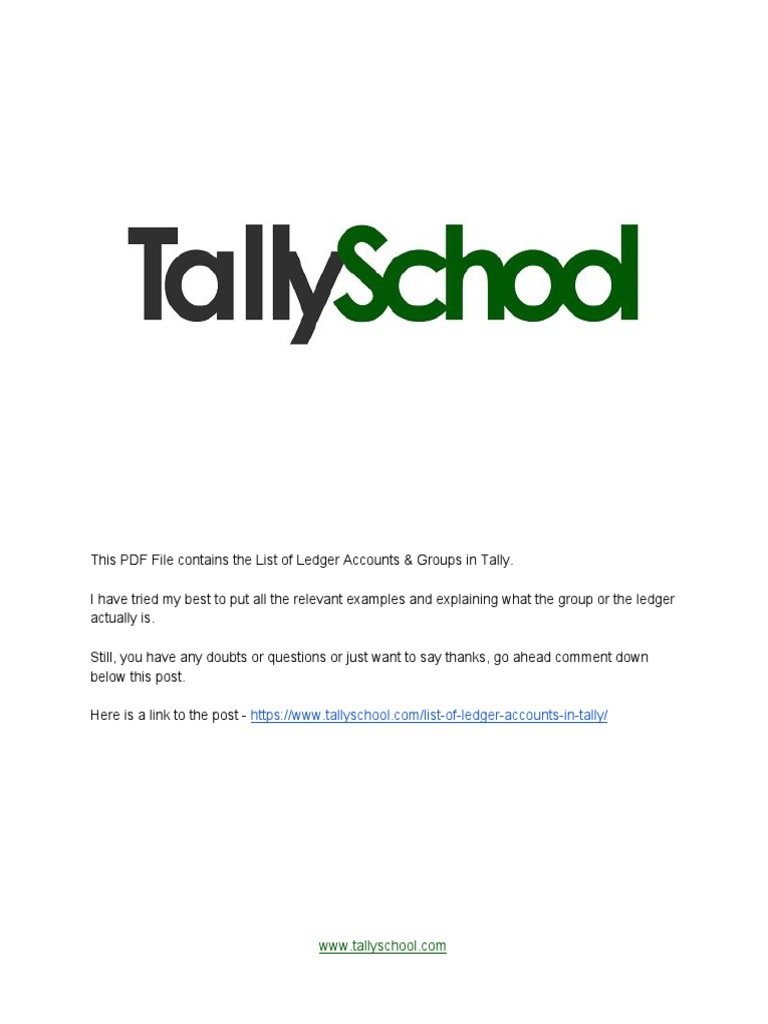 TallySchool

This PDF File contains the List of Ledger Accounts & Groups in Tally.

I have tried my best to put all the relevant examples and explaining what the group or the ledger actually is.

Still, you have any doubts or questions or just want to say thanks, go ahead comment down below this post.

Here is a link to the post - https://www.tallyschool.com/list-of-ledger-accounts-in-tally/

www.tallyschool.com